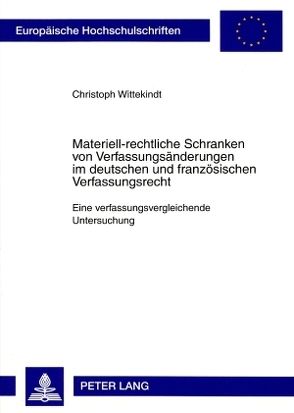 Europäische Hochschulschriften

Christoph Wittekindt

Materiell-rechtliche Schranken von Verfassungsänderungen im deutschen und französischen Verfassungsrecht

Eine verfassungsvergleichende Untersuchung

PETER LANG